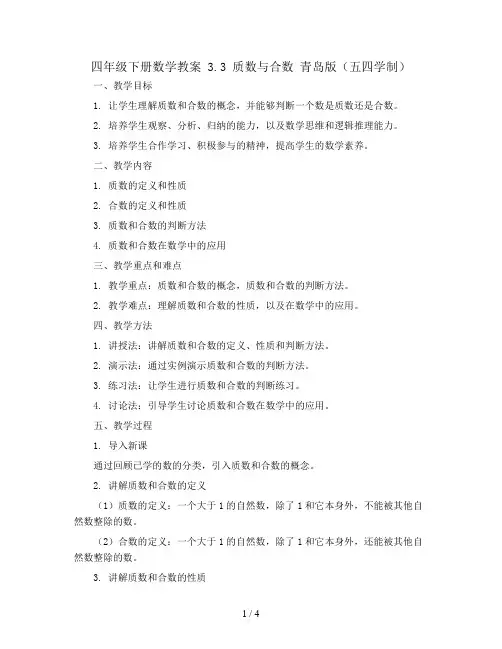 四年级下册数学教案 3.3 质数与合数 青岛版（五四学制）

一、教学目标

1. 让学生理解质数和合数的概念，并能够判断一个数是质数还是合数。

2. 培养学生观察、分析、归纳的能力，以及数学思维和逻辑推理能力。

3. 培养学生合作学习、积极参与的精神，提高学生的数学素养。

二、教学内容

1. 质数的定义和性质

2. 合数的定义和性质

3. 质数和合数的判断方法

4. 质数和合数在数学中的应用

三、教学重点和难点

1. 教学重点：质数和合数的概念，质数和合数的判断方法。

2. 教学难点：理解质数和合数的性质，以及在数学中的应用。

四、教学方法

1. 讲授法：讲解质数和合数的定义、性质和判断方法。

2. 演示法：通过实例演示质数和合数的判断方法。

3. 练习法：让学生进行质数和合数的判断练习。

4. 讨论法：引导学生讨论质数和合数在数学中的应用。

五、教学过程

1. 导入新课

通过回顾已学的数的分类，引入质数和合数的概念。

2. 讲解质数和合数的定义

（1）质数的定义：一个大于 1 的自然数，除了 1 和它本身外，不能被其他自然数整除的数。

（2）合数的定义：一个大于 1 的自然数，除了 1 和它本身外，还能被其他自然数整除的数。

3. 讲解质数和合数的性质

1 / 4